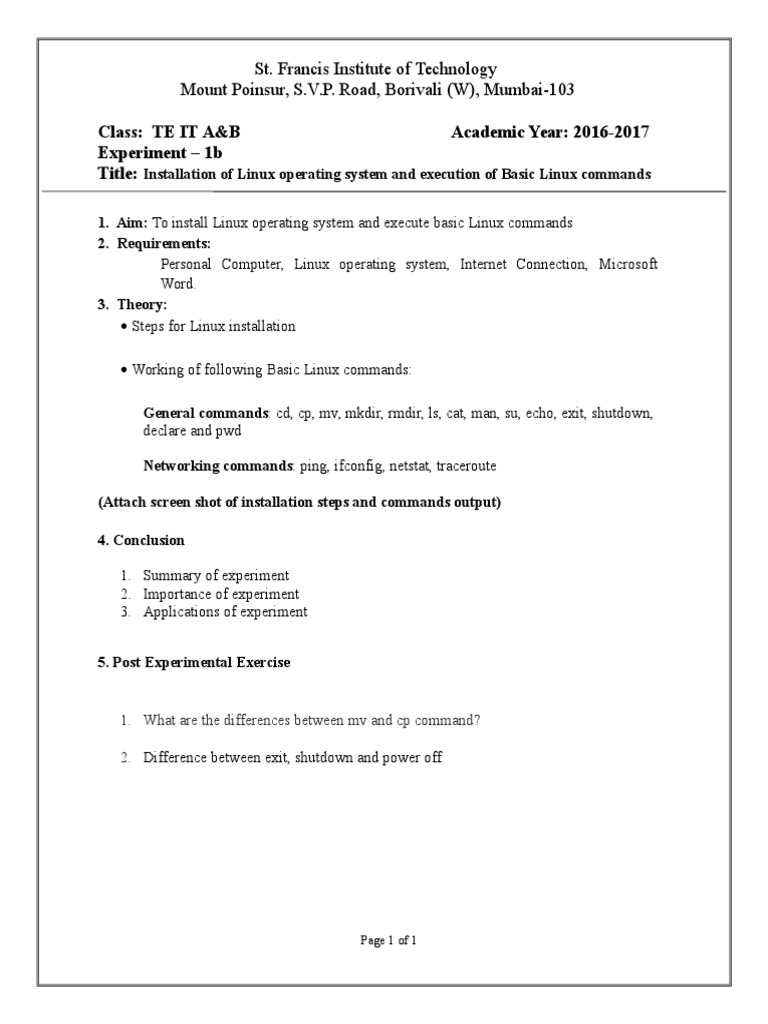 St. Francis Institute of Technology
Mount Poinsur, S.V.P. Road, Borivali (W), Mumbai-103

Class: TE IT A&B Academic Year: 2016-2017
Experiment – 1b
Title: Installation of Linux operating system and execution of Basic Linux commands

1. Aim: To install Linux operating system and execute basic Linux commands
2. Requirements:
Personal Computer, Linux operating system, Internet Connection, Microsoft Word.
3. Theory:
• Steps for Linux installation

• Working of following Basic Linux commands:

General commands: cd, cp, mv, mkdir, rmdir, ls, cat, man, su, echo, exit, shutdown, declare and pwd

Networking commands: ping, ifconfig, netstat, traceroute

(Attach screen shot of installation steps and commands output)

4. Conclusion

1. Summary of experiment
2. Importance of experiment
3. Applications of experiment

5. Post Experimental Exercise

1. What are the differences between mv and cp command?

2. Difference between exit, shutdown and power off

Page 1 of 1